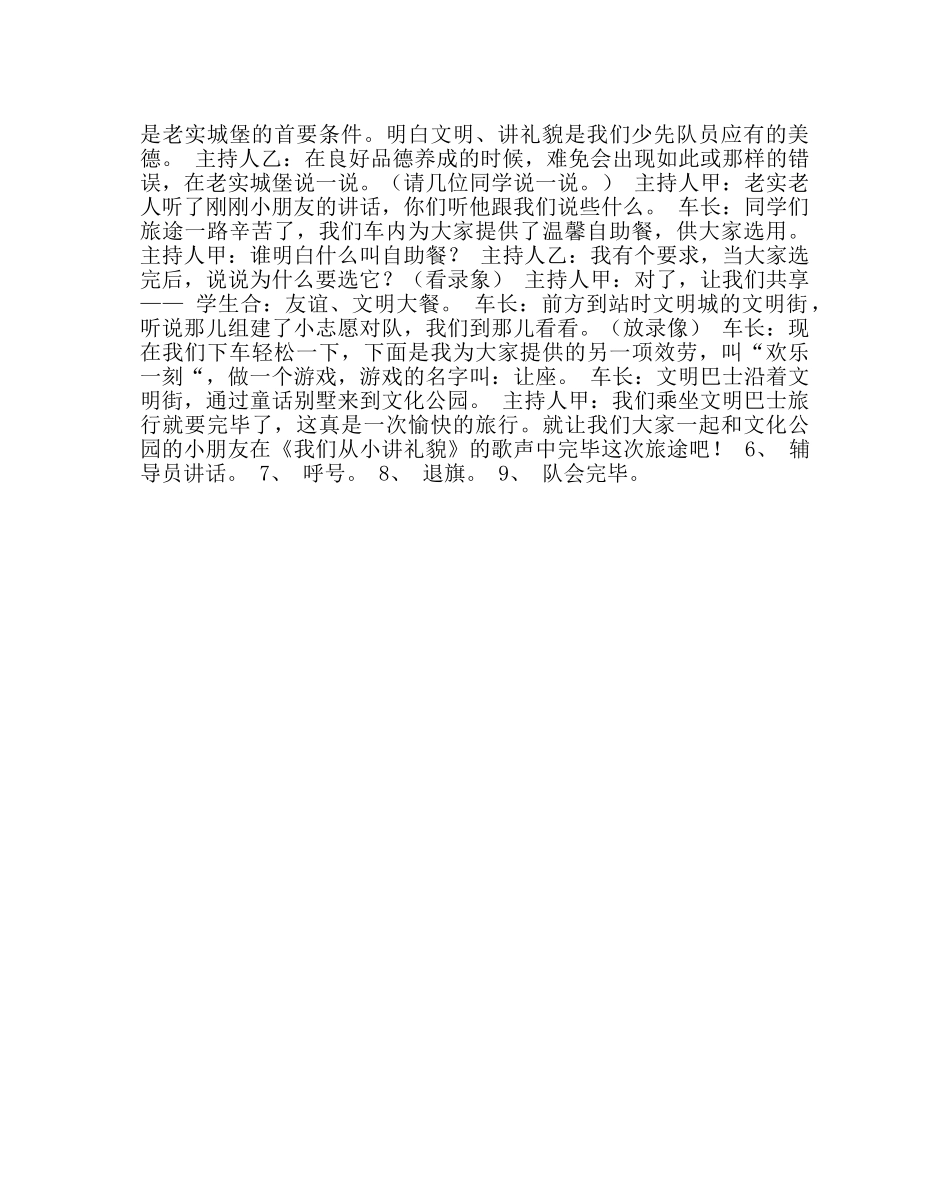 是老实城堡的首要条件。明白文明、讲礼貌是我们少先队员应有的美德。 主持人乙：在良好品德养成的时候，难免会出现如此或那样的错误，在老实城堡说一说。（请几位同学说一说。） 主持人甲：老实老人听了刚刚小朋友的讲话，你们听他跟我们说些什么。 车长：同学们旅途一路辛苦了，我们车内为大家提供了温馨自助餐，供大家选用。 主持人甲：谁明白什么叫自助餐？ 主持人乙：我有个要求，当大家选完后，说说为什么要选它？（看录象） 主持人甲：对了，让我们共享—— 学生合：友谊、文明大餐。 车长：前方到站时文明城的文明街，听说那儿组建了小志愿对队，我们到那儿看看。（放录像） 车长：现在我们下车轻松一下，下面是我为大家提供的另一项效劳，叫“欢乐一刻“，做一个游戏，游戏的名字叫：让座。 车长：文明巴士沿着文明街，通过童话别墅来到文化公园。 主持人甲：我们乘坐文明巴士旅行就要完毕了，这真是一次愉快的旅行。就让我们大家一起和文化公园的小朋友在《我们从小讲礼貌》的歌声中完毕这次旅途吧！ 6、 辅导员讲话。 7、 呼号。 8、 退旗。 9、 队会完毕。